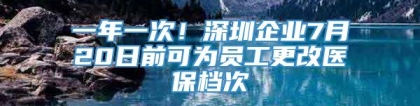 一年一次！深圳企业7月20日前可为员工更改医保档次